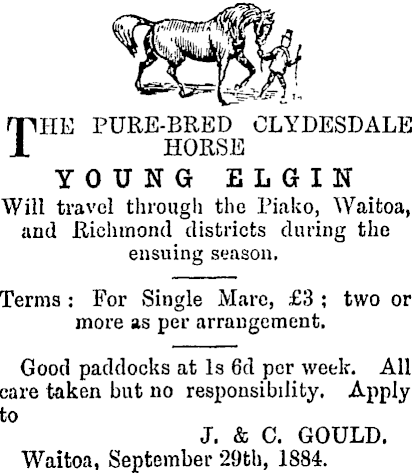 THE PURE-BRED CLYDESDALE HORSE

YOUNG ELGIN

Will travel through the Piako, Waitoa, and Richmond districts during the ensuing season.

Terms: For Single Mare, £3; two or more as per arrangement.

Good paddocks at 1s 6d per week. All care taken but no responsibility. Apply to

J. & C. GOULD.

Waitoa, September 29th, 1884.